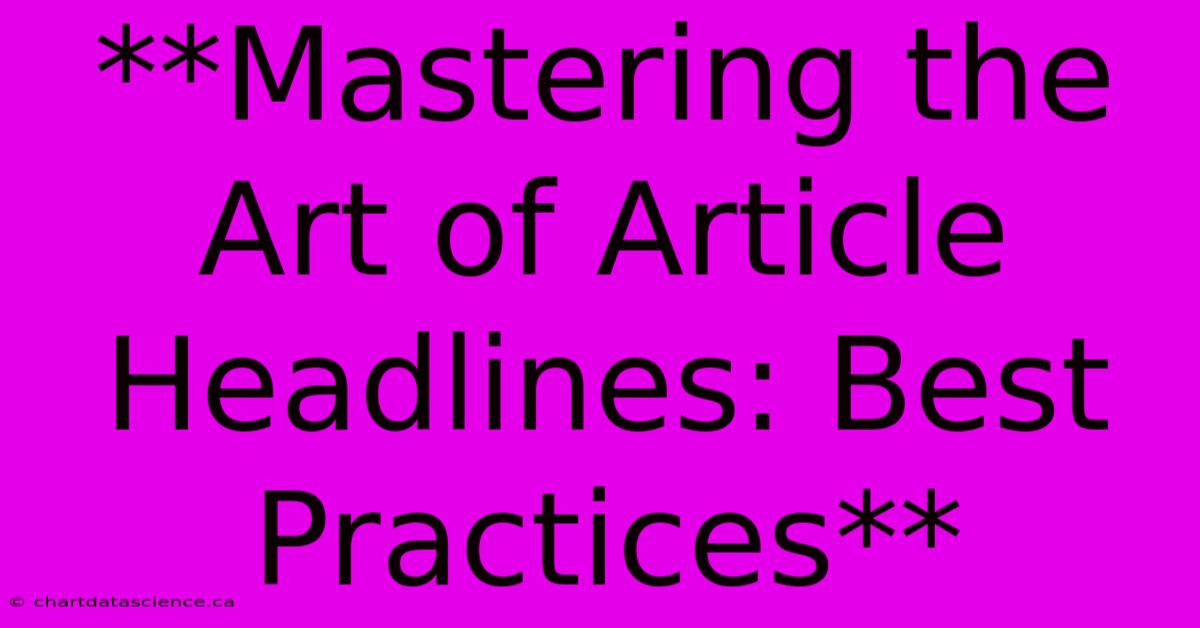 **Mastering the Art of Article Headlines: Best Practices**

© chartdatascience.ca